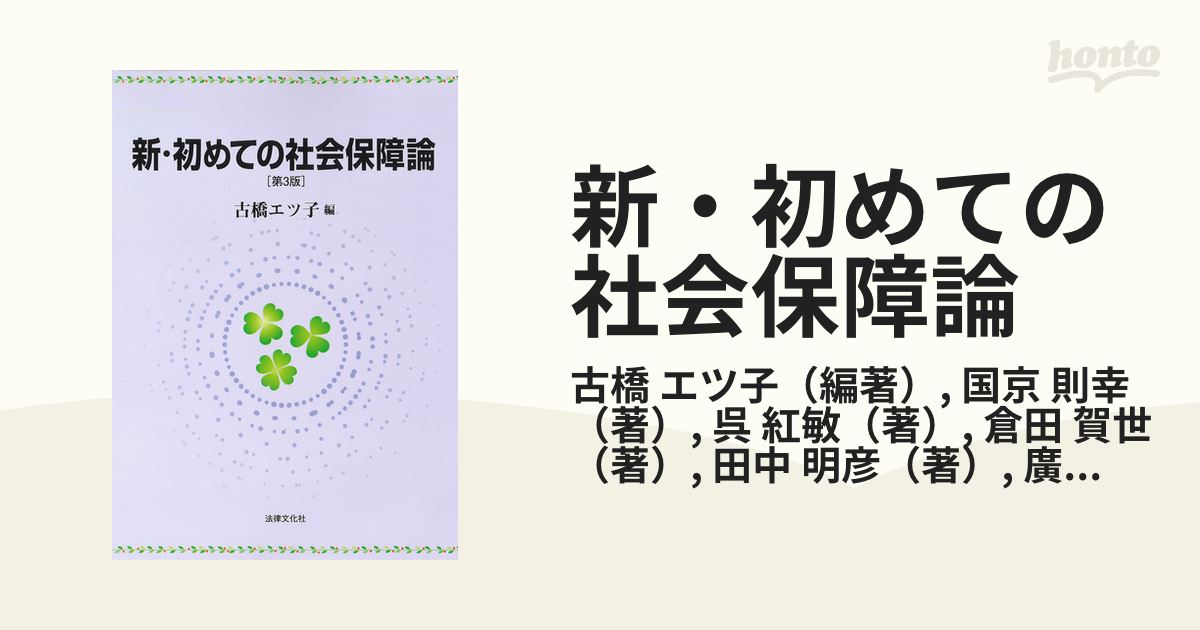 新・初めての社会保障論
［第3版］
古橋エツ子 編
法律文化社

honto

新・初めての社会保障論

古橋 エツ子（編著）, 国京 則幸（著）, 呉 紅敏（著）, 倉田 賀世（著）, 田中 明彦（著）, 廣...